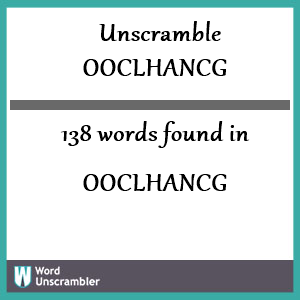 Unscramble
OOCLHANCG

138 words found in

OOCLHANCG

W Word Unscrambler